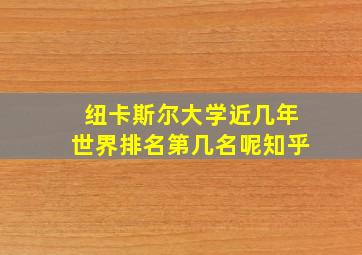 纽卡斯尔大学近几年
世界排名第几名呢知乎